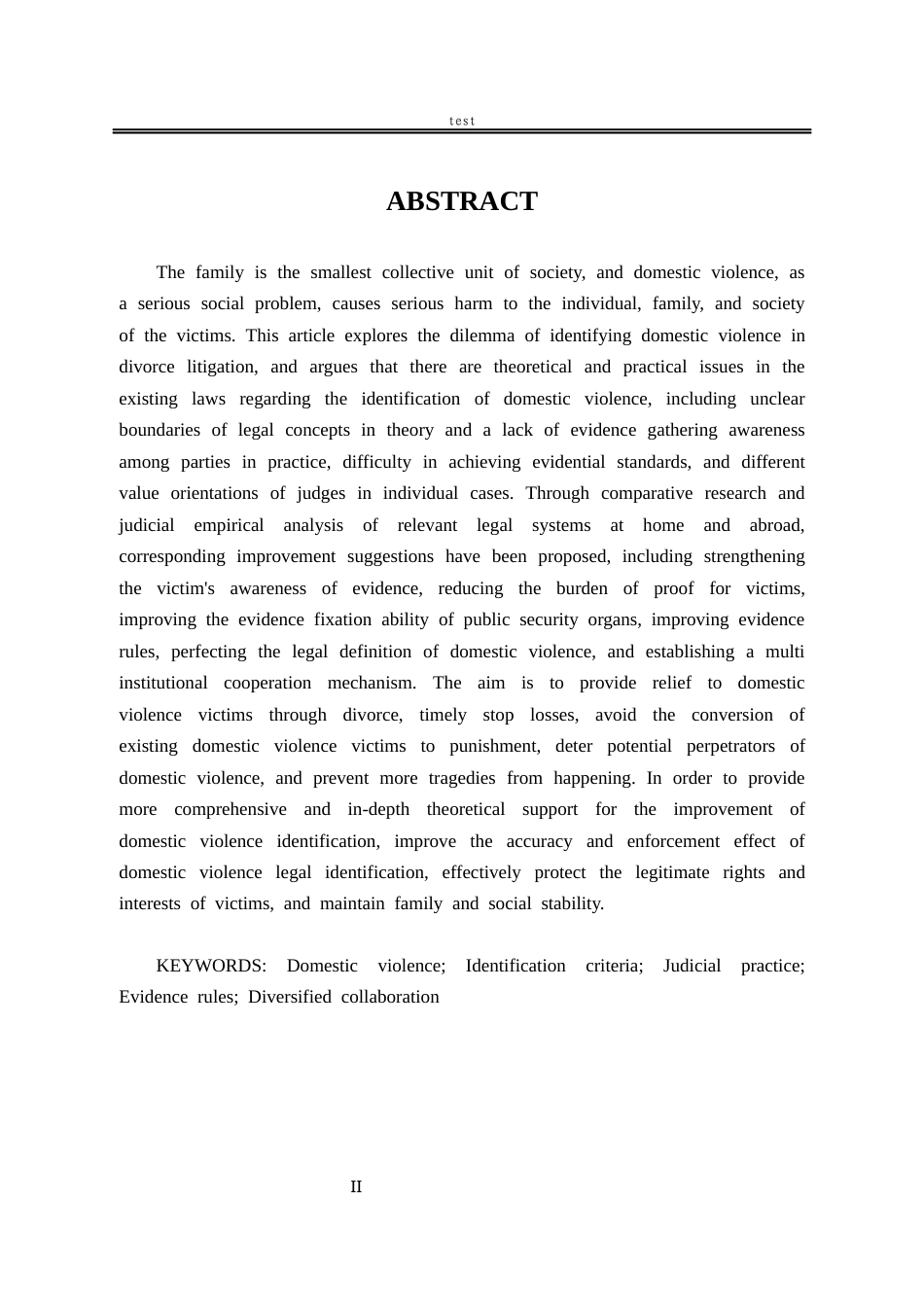 test

ABSTRACT

The family is the smallest collective unit of society, and domestic violence, as a serious social problem, causes serious harm to the individual, family, and society of the victims. This article explores the dilemma of identifying domestic violence in divorce litigation, and argues that there are theoretical and practical issues in the existing laws regarding the identification of domestic violence, including unclear boundaries of legal concepts in theory and a lack of evidence gathering awareness among parties in practice, difficulty in achieving evidential standards, and different value orientations of judges in individual cases. Through comparative research and judicial empirical analysis of relevant legal systems at home and abroad, corresponding improvement suggestions have been proposed, including strengthening the victim's awareness of evidence, reducing the burden of proof for victims, improving the evidence fixation ability of public security organs, improving evidence rules, perfecting the legal definition of domestic violence, and establishing a multi institutional cooperation mechanism. The aim is to provide relief to domestic violence victims through divorce, timely stop losses, avoid the conversion of existing domestic violence victims to punishment, deter potential perpetrators of domestic violence, and prevent more tragedies from happening. In order to provide more comprehensive and in-depth theoretical support for the improvement of domestic violence identification, improve the accuracy and enforcement effect of domestic violence legal identification, effectively protect the legitimate rights and interests of victims, and maintain family and social stability.

KEYWORDS: Domestic violence; Identification criteria; Judicial practice; Evidence rules; Diversified collaboration

II